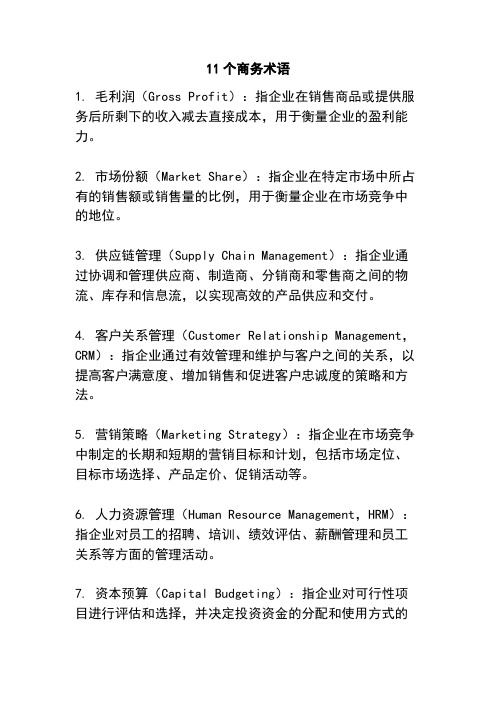 11 个商务术语

1. 毛利润（Gross Profit）：指企业在销售商品或提供服务后所剩下的收入减去直接成本，用于衡量企业的盈利能力。

2. 市场份额（Market Share）：指企业在特定市场中所占有的销售额或销售量的比例，用于衡量企业在市场竞争中的地位。

3. 供应链管理（Supply Chain Management）：指企业通过协调和管理供应商、制造商、分销商和零售商之间的物流、库存和信息流，以实现高效的产品供应和交付。

4. 客户关系管理（Customer Relationship Management，CRM）：指企业通过有效管理和维护与客户之间的关系，以提高客户满意度、增加销售和促进客户忠诚度的策略和方法。

5. 营销策略（Marketing Strategy）：指企业在市场竞争中制定的长期和短期的营销目标和计划，包括市场定位、目标市场选择、产品定价、促销活动等。

6. 人力资源管理（Human Resource Management，HRM）：指企业对员工的招聘、培训、绩效评估、薪酬管理和员工关系等方面的管理活动。

7. 资本预算（Capital Budgeting）：指企业对可行性项目进行评估和选择，并决定投资资金的分配和使用方式的